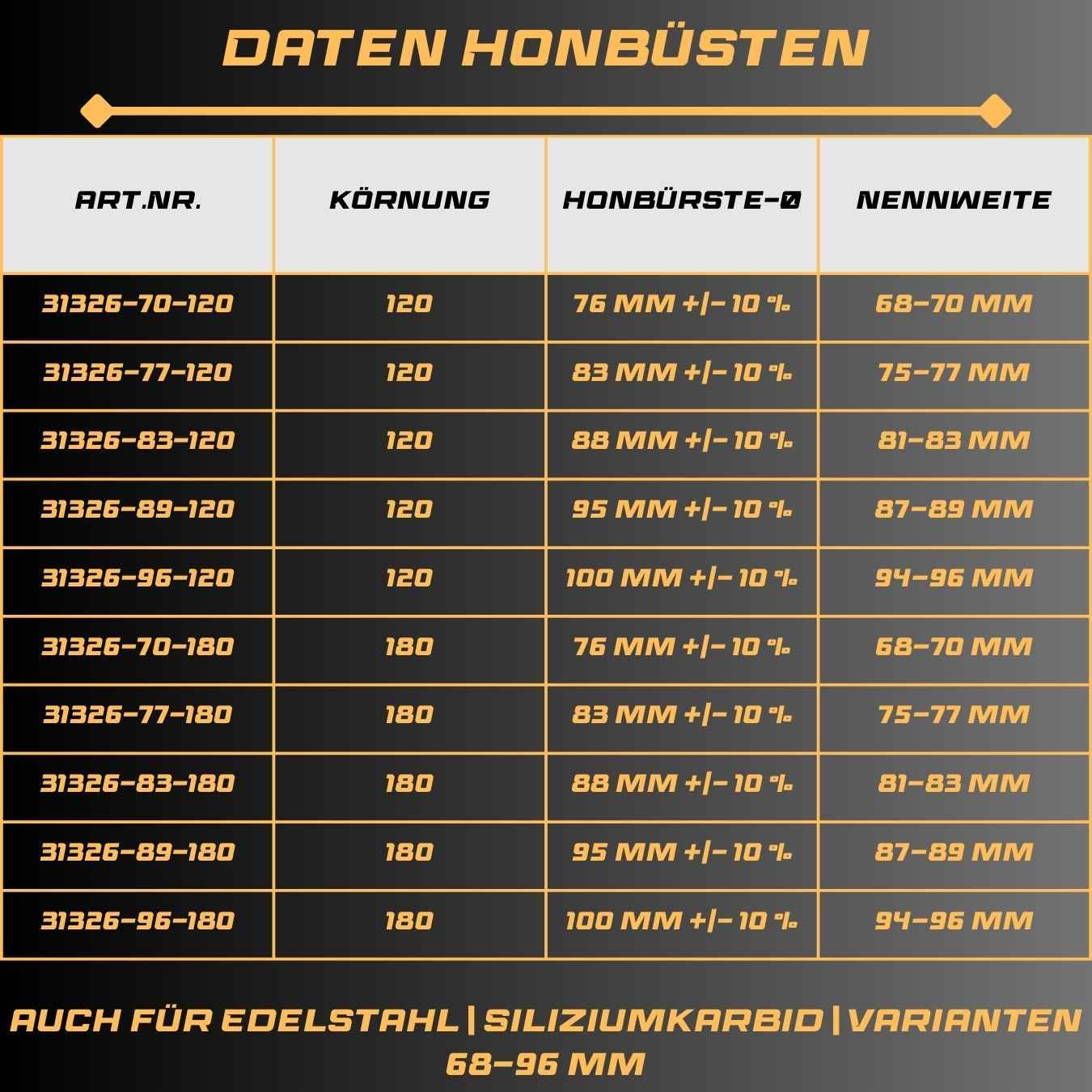 DATEN HONBÜSTEN

| ART.NR. | KÖRNUNG | HONBÜRSTE-Ø | NENNWEITE |
|---|---|---|---|
| 31326-70-120 | 120 | 76 MM +/- 10 % | 68-70 MM |
| 31326-77-120 | 120 | 83 MM +/- 10 % | 75-77 MM |
| 31326-83-120 | 120 | 88 MM +/- 10 % | 81-83 MM |
| 31326-89-120 | 120 | 95 MM +/- 10 % | 87-89 MM |
| 31326-96-120 | 120 | 100 MM +/- 10 % | 94-96 MM |
| 31326-70-180 | 180 | 76 MM +/- 10 % | 68-70 MM |
| 31326-77-180 | 180 | 83 MM +/- 10 % | 75-77 MM |
| 31326-83-180 | 180 | 88 MM +/- 10 % | 81-83 MM |
| 31326-89-180 | 180 | 95 MM +/- 10 % | 87-89 MM |
| 31326-96-180 | 180 | 100 MM +/- 10 % | 94-96 MM |

AUCH FÜR EDELSTAHL | SILIZIUMKARBID | VARIANTEN 68-96 MM